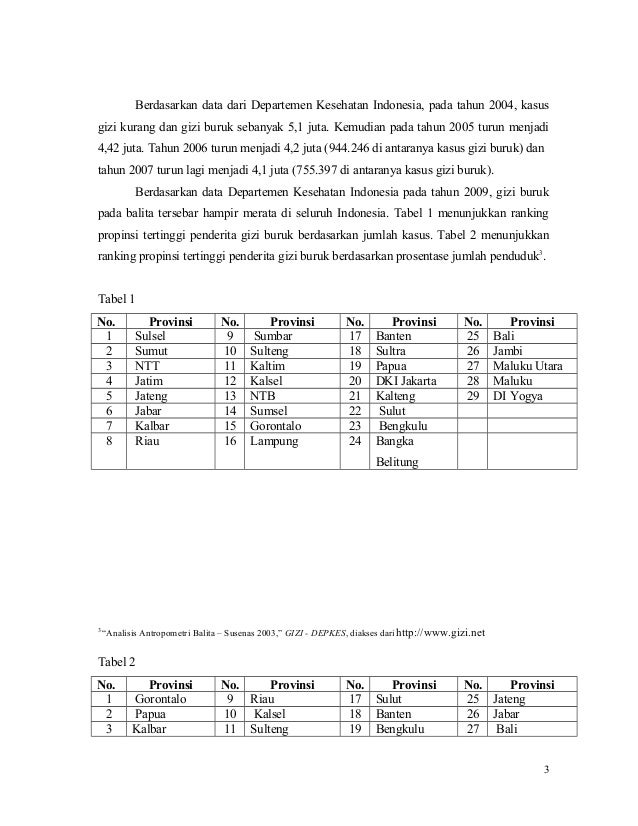 Berdasarkan data dari Departemen Kesehatan Indonesia, pada tahun 2004, kasus gizi kurang dan gizi buruk sebanyak 5,1 juta. Kemudian pada tahun 2005 turun menjadi 4,42 juta. Tahun 2006 turun menjadi 4,2 juta (944.246 di antaranya kasus gizi buruk) dan tahun 2007 turun lagi menjadi 4,1 juta (755.397 di antaranya kasus gizi buruk).

Berdasarkan data Departemen Kesehatan Indonesia pada tahun 2009, gizi buruk pada balita tersebar hampir merata di seluruh Indonesia. Tabel 1 menunjukkan ranking propinsi tertinggi penderita gizi buruk berdasarkan jumlah kasus. Tabel 2 menunjukkan ranking propinsi tertinggi penderita gizi buruk berdasarkan prosentase jumlah penduduk$^3$.

Tabel 1

| No. | Provinsi | No. | Provinsi | No. | Provinsi | No. | Provinsi |
|---|---|---|---|---|---|---|---|
| 1 | Sulsel | 9 | Sumbar | 17 | Banten | 25 | Bali |
| 2 | Sumut | 10 | Sulteng | 18 | Sultra | 26 | Jambi |
| 3 | NTT | 11 | Kaltim | 19 | Papua | 27 | Maluku Utara |
| 4 | Jatim | 12 | Kalsel | 20 | DKI Jakarta | 28 | Maluku |
| 5 | Jateng | 13 | NTB | 21 | Kalteng | 29 | DI Yogya |
| 6 | Jabar | 14 | Sumsel | 22 | Sulut | | |
| 7 | Kalbar | 15 | Gorontalo | 23 | Bengkulu | | |
| 8 | Riau | 16 | Lampung | 24 | Bangka Belitung | | |

$^3$"Analisis Antropometri Balita – Susenas 2003," GIZI - DEPKES, diakses dari http://www.gizi.net

Tabel 2

| No. | Provinsi | No. | Provinsi | No. | Provinsi | No. | Provinsi |
|---|---|---|---|---|---|---|---|
| 1 | Gorontalo | 9 | Riau | 17 | Sulut | 25 | Jateng |
| 2 | Papua | 10 | Kalsel | 18 | Banten | 26 | Jabar |
| 3 | Kalbar | 11 | Sulteng | 19 | Bengkulu | 27 | Bali |

3